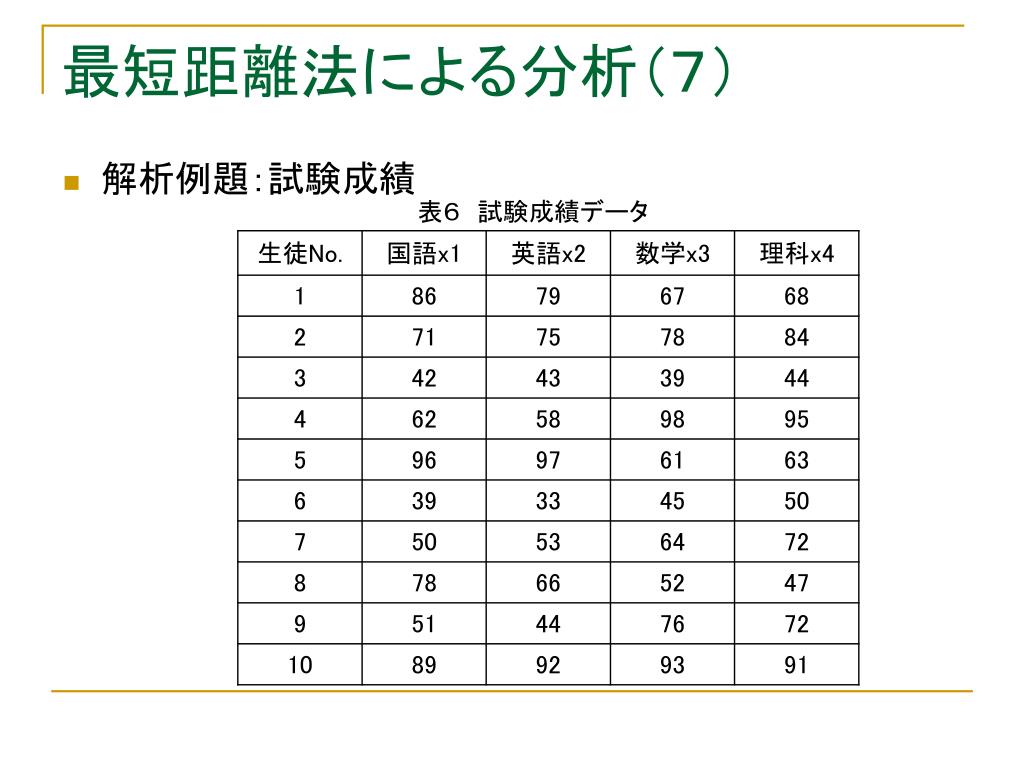 最短距離法による分析（7）

解析例題：試験成績

表6　試験成績データ

| 生徒No. | 国語x1 | 英語x2 | 数学x3 | 理科x4 |
|---|---|---|---|---|
| 1 | 86 | 79 | 67 | 68 |
| 2 | 71 | 75 | 78 | 84 |
| 3 | 42 | 43 | 39 | 44 |
| 4 | 62 | 58 | 98 | 95 |
| 5 | 96 | 97 | 61 | 63 |
| 6 | 39 | 33 | 45 | 50 |
| 7 | 50 | 53 | 64 | 72 |
| 8 | 78 | 66 | 52 | 47 |
| 9 | 51 | 44 | 76 | 72 |
| 10 | 89 | 92 | 93 | 91 |